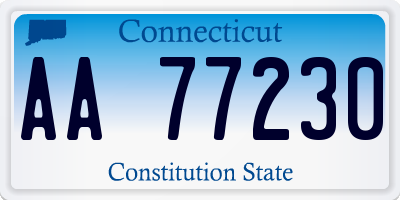 Connecticut

AA 77230

Constitution State